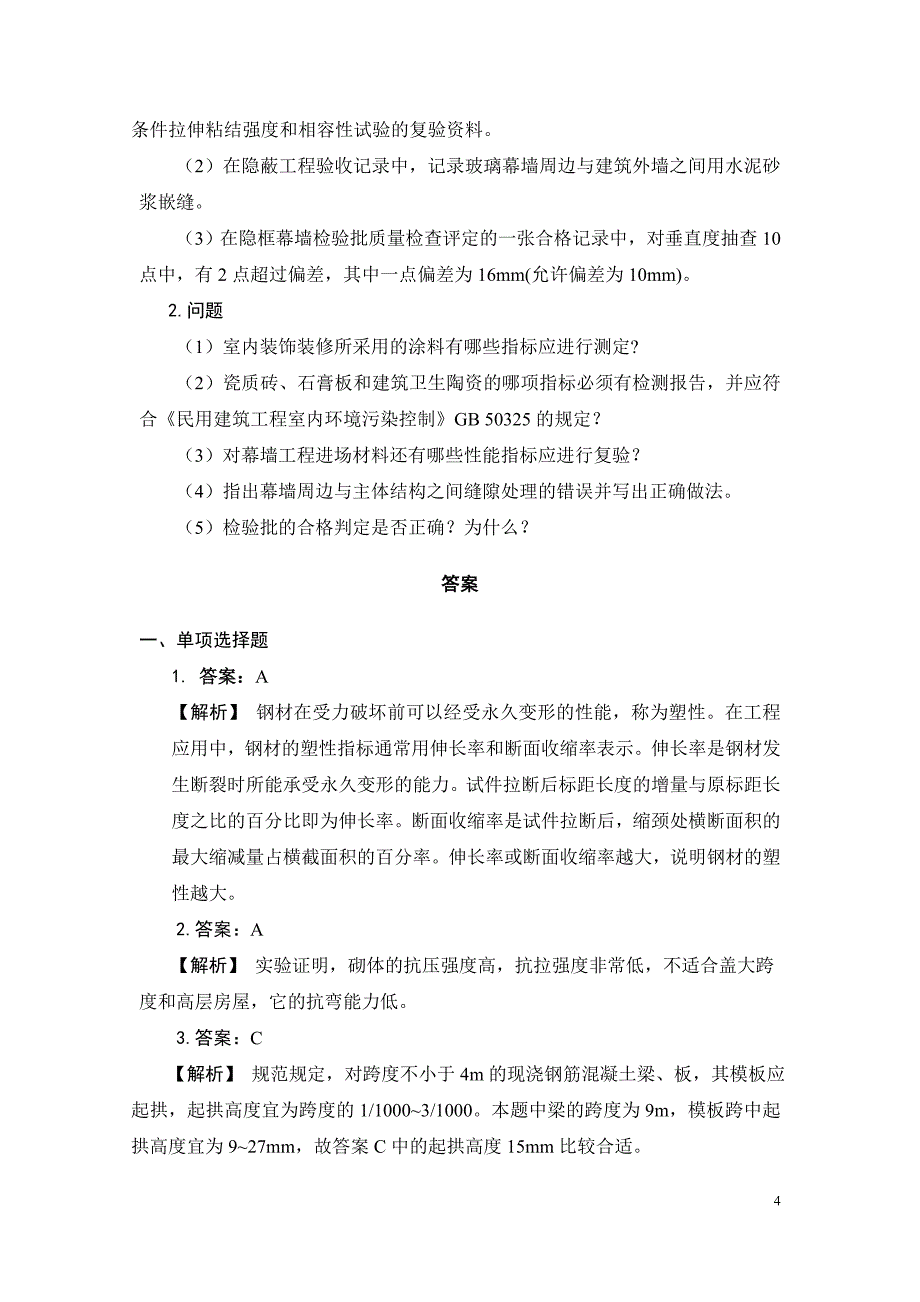 条件拉伸粘结强度和相容性试验的复验资料。

（2）在隐蔽工程验收记录中，记录玻璃幕墙周边与建筑外墙之间用水泥砂浆嵌缝。

（3）在隐框幕墙检验批质量检查评定的一张合格记录中，对垂直度抽查 10 点中，有 2 点超过偏差，其中一点偏差为 16mm(允许偏差为 10mm)。

2. 问题

（1）室内装饰装修所采用的涂料有哪些指标应进行测定？

（2）瓷质砖、石膏板和建筑卫生陶资的哪项指标必须有检测报告，并应符合《民用建筑工程室内环境污染控制》GB 50325 的规定？

（3）对幕墙工程进场材料还有哪些性能指标应进行复验？

（4）指出幕墙周边与主体结构之间缝隙处理的错误并写出正确做法。

（5）检验批的合格判定是否正确？为什么？

答案

一、单项选择题

1. 答案：A

【解析】 钢材在受力破坏前可以经受永久变形的性能，称为塑性。在工程应用中，钢材的塑性指标通常用伸长率和断面收缩率表示。伸长率是钢材发生断裂时所能承受永久变形的能力。试件拉断后标距长度的增量与原标距长度之比的百分比即为伸长率。断面收缩率是试件拉断后，缩颈处横断面积的最大缩减量占横截面积的百分率。伸长率或断面收缩率越大，说明钢材的塑性越大。

2. 答案：A

【解析】 实验证明，砌体的抗压强度高，抗拉强度非常低，不适合盖大跨度和高层房屋，它的抗弯能力低。

3. 答案：C

【解析】 规范规定，对跨度不小于 4m 的现浇钢筋混凝土梁、板，其模板应起拱，起拱高度宜为跨度的 1/1000~3/1000。本题中梁的跨度为 9m，模板跨中起拱高度宜为 9~27mm，故答案 C 中的起拱高度 15mm 比较合适。

4